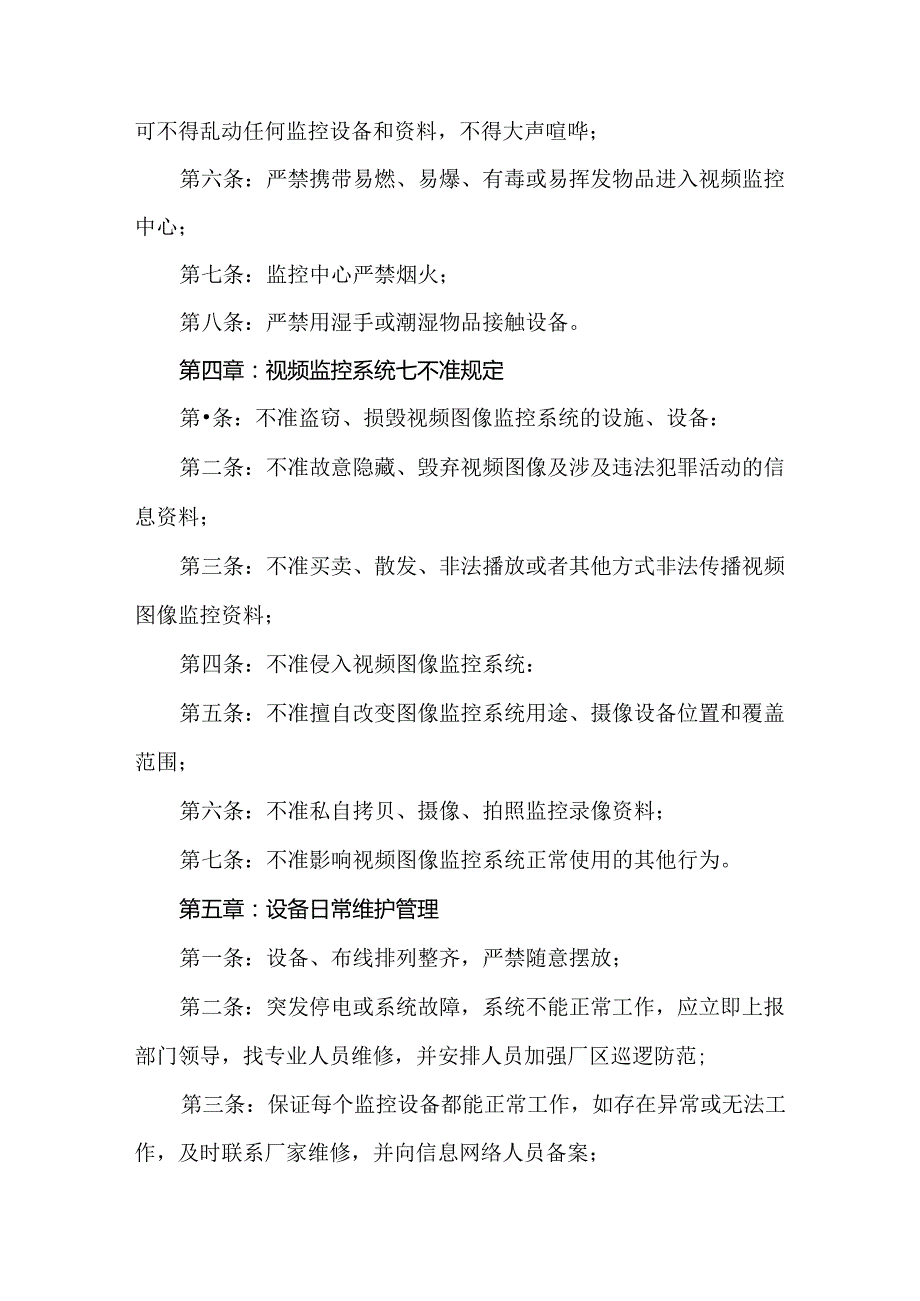 可不得乱动任何监控设备和资料，不得大声喧哗；

第六条：严禁携带易燃、易爆、有毒或易挥发物品进入视频监控中心；

第七条：监控中心严禁烟火；

第八条：严禁用湿手或潮湿物品接触设备。

第四章：视频监控系统七不准规定

第•条：不准盗窃、损毁视频图像监控系统的设施、设备：

第二条：不准故意隐藏、毁弃视频图像及涉及违法犯罪活动的信息资料；

第三条：不准买卖、散发、非法播放或者其他方式非法传播视频图像监控资料；

第四条：不准侵入视频图像监控系统：

第五条：不准擅自改变图像监控系统用途、摄像设备位置和覆盖范围；

第六条：不准私自拷贝、摄像、拍照监控录像资料；

第七条：不准影响视频图像监控系统正常使用的其他行为。

第五章：设备日常维护管理

第一条：设备、布线排列整齐，严禁随意摆放；

第二条：突发停电或系统故障，系统不能正常工作，应立即上报部门领导，找专业人员维修，并安排人员加强厂区巡逻防范；

第三条：保证每个监控设备都能正常工作，如存在异常或无法工作，及时联系厂家维修，并向信息网络人员备案；